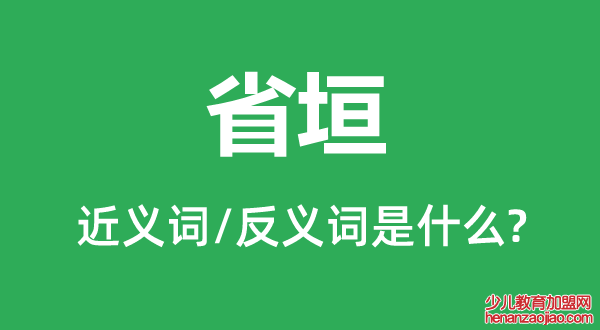 省垣

近义词/反义词是什么?

少儿教育加盟网
henanzaojiao.com